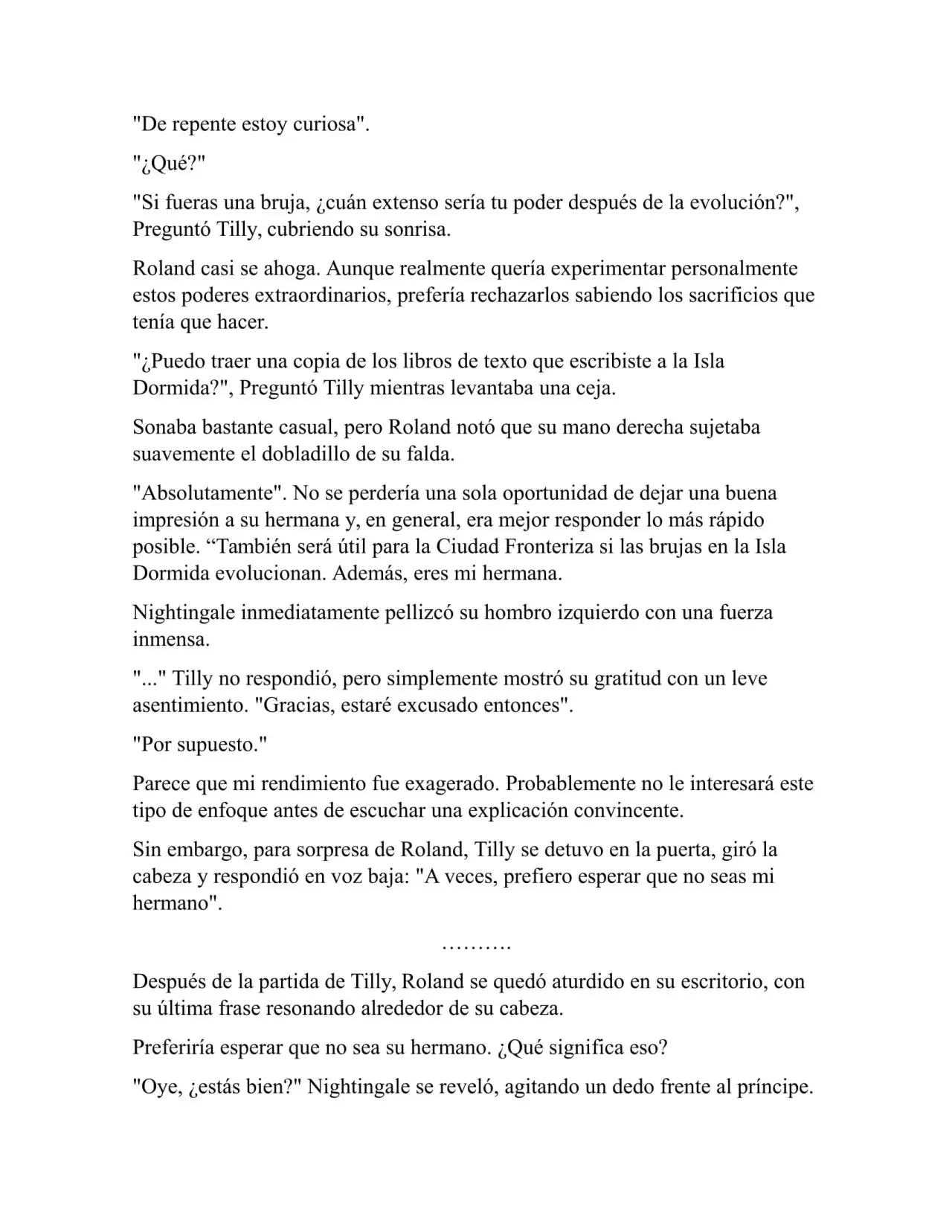 "De repente estoy curiosa".

"¿Qué?"

"Si fueras una bruja, ¿cuán extenso sería tu poder después de la evolución?", Preguntó Tilly, cubriendo su sonrisa.

Roland casi se ahoga. Aunque realmente quería experimentar personalmente estos poderes extraordinarios, prefería rechazarlos sabiendo los sacrificios que tenía que hacer.

"¿Puedo traer una copia de los libros de texto que escribiste a la Isla Dormida?", Preguntó Tilly mientras levantaba una ceja.

Sonaba bastante casual, pero Roland notó que su mano derecha sujetaba suavemente el dobladillo de su falda.

"Absolutamente". No se perdería una sola oportunidad de dejar una buena impresión a su hermana y, en general, era mejor responder lo más rápido posible. "También será útil para la Ciudad Fronteriza si las brujas en la Isla Dormida evolucionan. Además, eres mi hermana.

Nightingale inmediatamente pellizcó su hombro izquierdo con una fuerza inmensa.

"..." Tilly no respondió, pero simplemente mostró su gratitud con un leve asentimiento. "Gracias, estaré excusado entonces".

"Por supuesto."

Parece que mi rendimiento fue exagerado. Probablemente no le interesará este tipo de enfoque antes de escuchar una explicación convincente.

Sin embargo, para sorpresa de Roland, Tilly se detuvo en la puerta, giró la cabeza y respondió en voz baja: "A veces, prefiero esperar que no seas mi hermano".

……….

Después de la partida de Tilly, Roland se quedó aturdido en su escritorio, con su última frase resonando alrededor de su cabeza.

Preferiría esperar que no sea su hermano. ¿Qué significa eso?

"Oye, ¿estás bien?" Nightingale se reveló, agitando un dedo frente al príncipe.